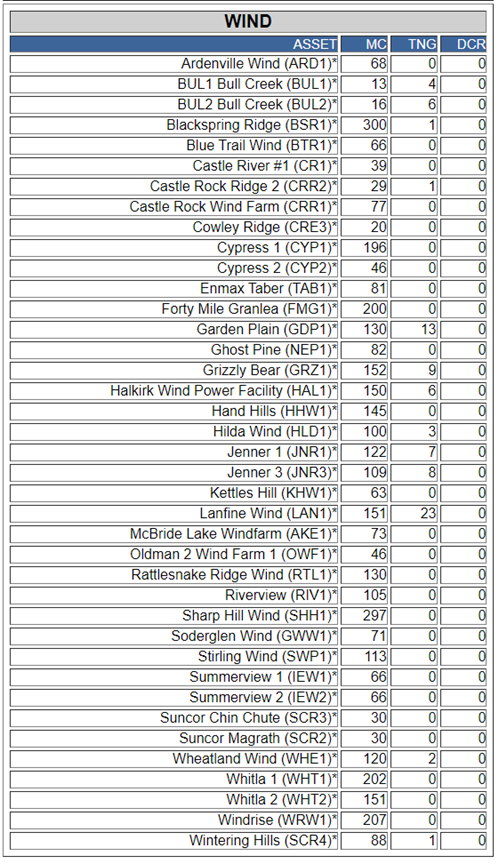 WIND

| ASSET | MC | TNG | DCR |
|---|---|---|---|
| Ardenville Wind (ARD1)* | 68 | 0 | 0 |
| BUL1 Bull Creek (BUL1)* | 13 | 4 | 0 |
| BUL2 Bull Creek (BUL2)* | 16 | 6 | 0 |
| Blackspring Ridge (BSR1)* | 300 | 1 | 0 |
| Blue Trail Wind (BTR1)* | 66 | 0 | 0 |
| Castle River #1 (CR1)* | 39 | 0 | 0 |
| Castle Rock Ridge 2 (CRR2)* | 29 | 1 | 0 |
| Castle Rock Wind Farm (CRR1)* | 77 | 0 | 0 |
| Cowley Ridge (CRE3)* | 20 | 0 | 0 |
| Cypress 1 (CYP1)* | 196 | 0 | 0 |
| Cypress 2 (CYP2)* | 46 | 0 | 0 |
| Enmax Taber (TAB1)* | 81 | 0 | 0 |
| Forty Mile Granlea (FMG1)* | 200 | 0 | 0 |
| Garden Plain (GDP1)* | 130 | 13 | 0 |
| Ghost Pine (NEP1)* | 82 | 0 | 0 |
| Grizzly Bear (GRZ1)* | 152 | 9 | 0 |
| Halkirk Wind Power Facility (HAL1)* | 150 | 6 | 0 |
| Hand Hills (HHW1)* | 145 | 0 | 0 |
| Hilda Wind (HLD1)* | 100 | 3 | 0 |
| Jenner 1 (JNR1)* | 122 | 7 | 0 |
| Jenner 3 (JNR3)* | 109 | 8 | 0 |
| Kettles Hill (KHW1)* | 63 | 0 | 0 |
| Lanfine Wind (LAN1)* | 151 | 23 | 0 |
| McBride Lake Windfarm (AKE1)* | 73 | 0 | 0 |
| Oldman 2 Wind Farm 1 (OWF1)* | 46 | 0 | 0 |
| Rattlesnake Ridge Wind (RTL1)* | 130 | 0 | 0 |
| Riverview (RIV1)* | 105 | 0 | 0 |
| Sharp Hill Wind (SHH1)* | 297 | 0 | 0 |
| Soderglen Wind (GWW1)* | 71 | 0 | 0 |
| Stirling Wind (SWP1)* | 113 | 0 | 0 |
| Summerview 1 (IEW1)* | 66 | 0 | 0 |
| Summerview 2 (IEW2)* | 66 | 0 | 0 |
| Suncor Chin Chute (SCR3)* | 30 | 0 | 0 |
| Suncor Magrath (SCR2)* | 30 | 0 | 0 |
| Wheatland Wind (WHE1)* | 120 | 2 | 0 |
| Whitla 1 (WHT1)* | 202 | 0 | 0 |
| Whitla 2 (WHT2)* | 151 | 0 | 0 |
| Windrise (WRW1)* | 207 | 0 | 0 |
| Wintering Hills (SCR4)* | 88 | 1 | 0 |